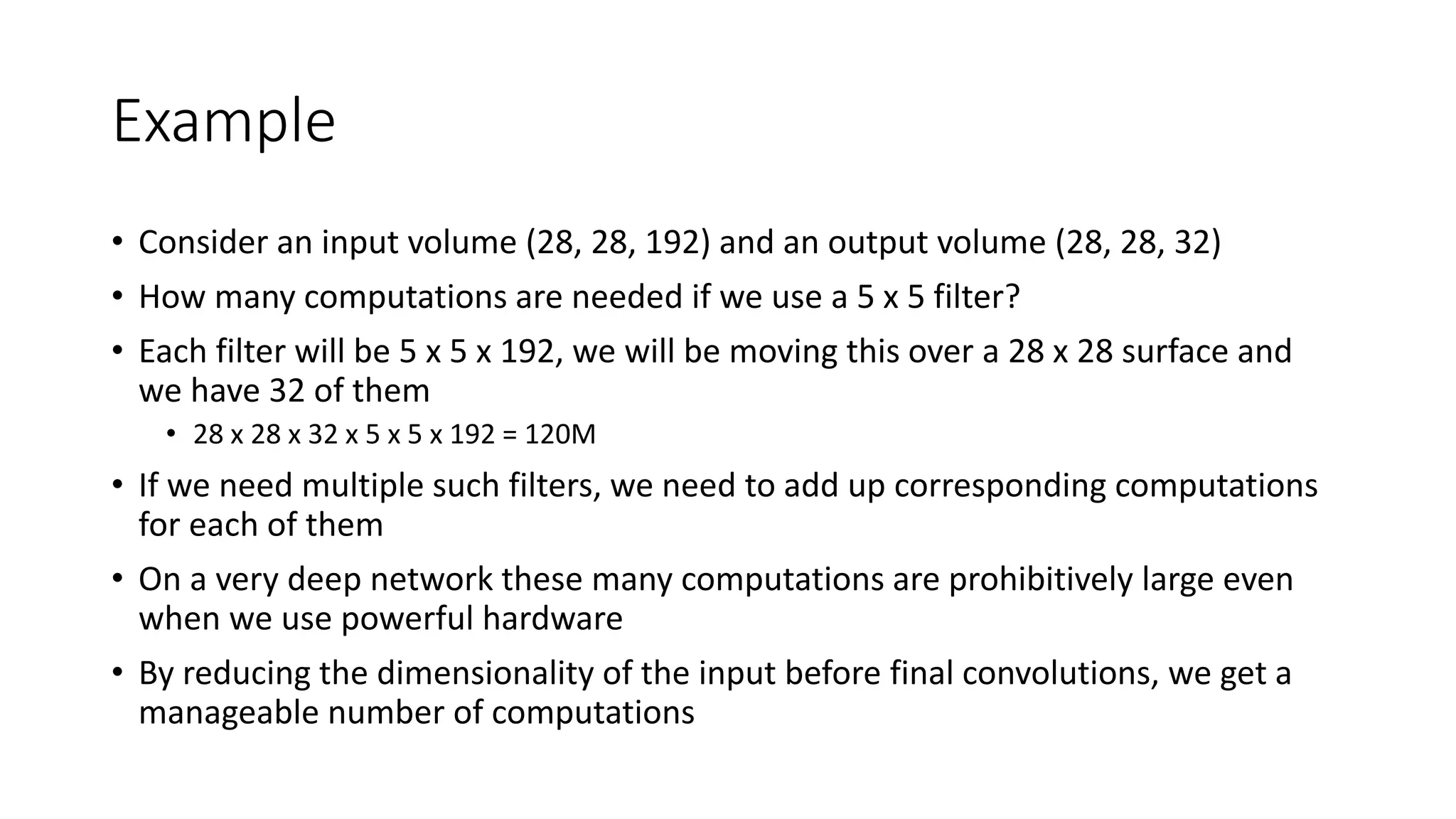 Example

• Consider an input volume (28, 28, 192) and an output volume (28, 28, 32)
• How many computations are needed if we use a 5 x 5 filter?
• Each filter will be 5 x 5 x 192, we will be moving this over a 28 x 28 surface and we have 32 of them
  • 28 x 28 x 32 x 5 x 5 x 192 = 120M
• If we need multiple such filters, we need to add up corresponding computations for each of them
• On a very deep network these many computations are prohibitively large even when we use powerful hardware
• By reducing the dimensionality of the input before final convolutions, we get a manageable number of computations